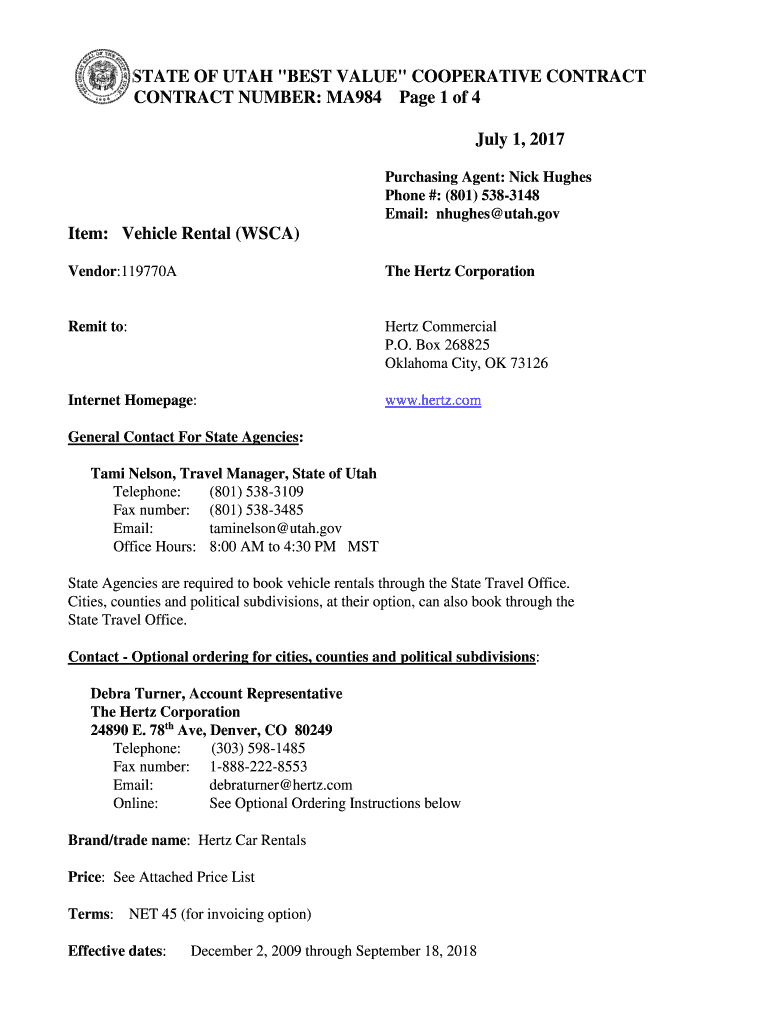 STATE OF UTAH "BEST VALUE" COOPERATIVE CONTRACT
CONTRACT NUMBER: MA984 Page 1 of 4

July 1, 2017

Purchasing Agent: Nick Hughes
Phone #: (801) 538-3148
Email: nhughes@utah.gov

Item: Vehicle Rental (WSCA)

Vendor:119770A

The Hertz Corporation

Remit to:

Hertz Commercial
P.O. Box 268825
Oklahoma City, OK 73126

Internet Homepage:

www.hertz.com

General Contact For State Agencies:

Tami Nelson, Travel Manager, State of Utah
Telephone: (801) 538-3109
Fax number: (801) 538-3485
Email: taminelson@utah.gov
Office Hours: 8:00 AM to 4:30 PM MST

State Agencies are required to book vehicle rentals through the State Travel Office. Cities, counties and political subdivisions, at their option, can also book through the State Travel Office.

Contact - Optional ordering for cities, counties and political subdivisions:

Debra Turner, Account Representative
The Hertz Corporation
24890 E. 78$^{th}$ Ave, Denver, CO 80249
Telephone: (303) 598-1485
Fax number: 1-888-222-8553
Email: debraturner@hertz.com
Online: See Optional Ordering Instructions below

Brand/trade name: Hertz Car Rentals

Price: See Attached Price List

Terms: NET 45 (for invoicing option)

Effective dates: December 2, 2009 through September 18, 2018